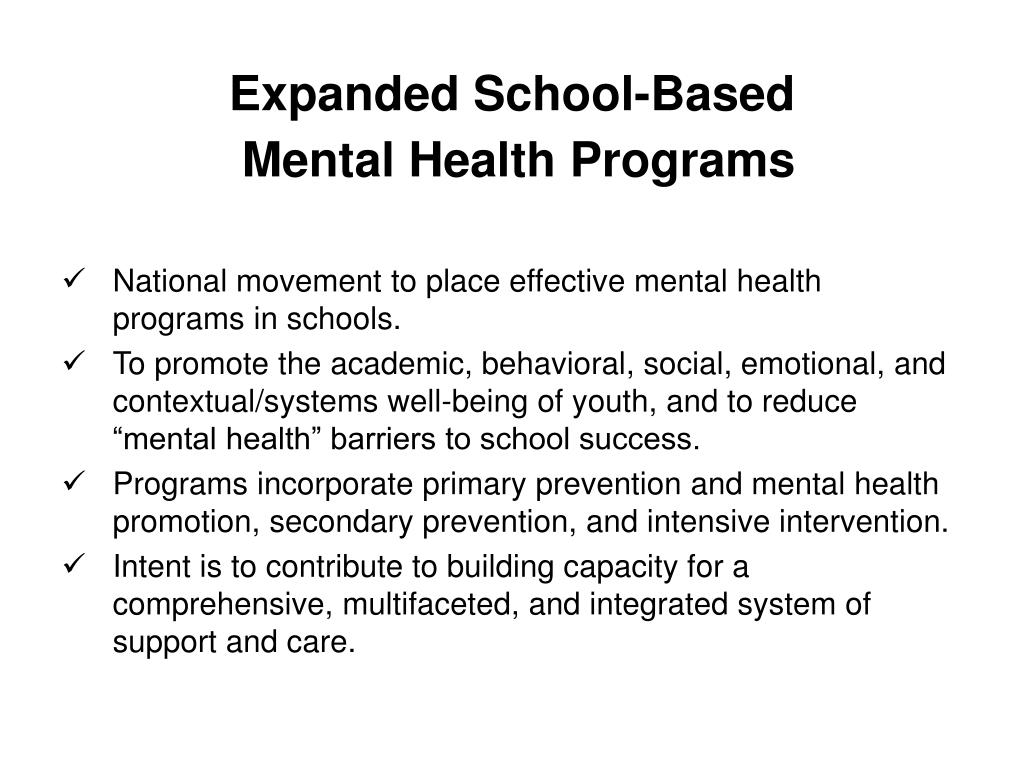 Expanded School-Based
Mental Health Programs

✓ National movement to place effective mental health programs in schools.

✓ To promote the academic, behavioral, social, emotional, and contextual/systems well-being of youth, and to reduce “mental health” barriers to school success.

✓ Programs incorporate primary prevention and mental health promotion, secondary prevention, and intensive intervention.

✓ Intent is to contribute to building capacity for a comprehensive, multifaceted, and integrated system of support and care.